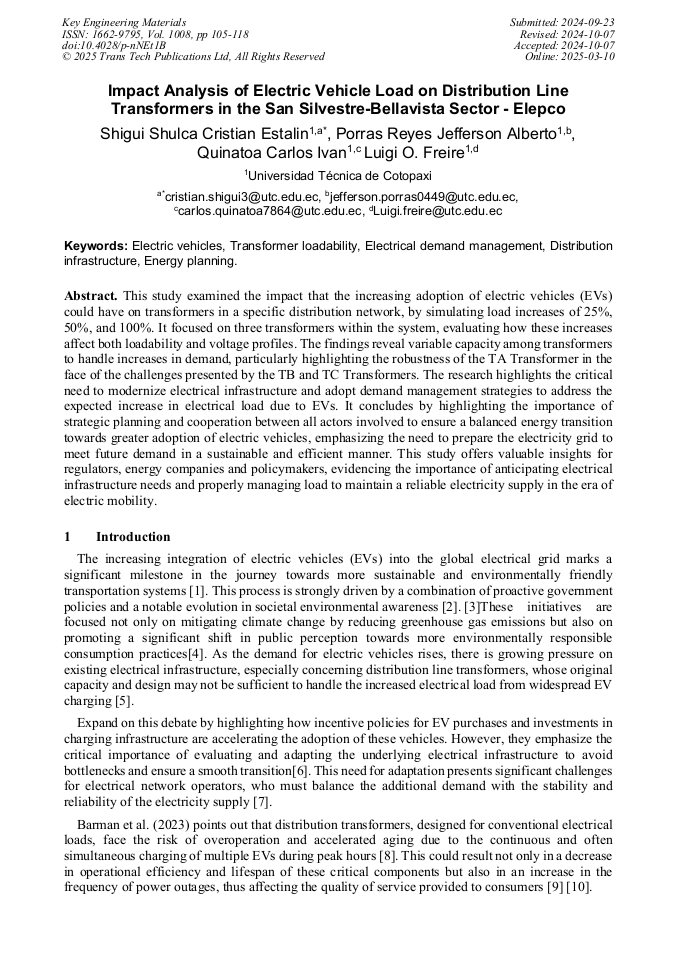 Key Engineering Materials
ISSN: 1662-9795, Vol. 1008, pp 105-118
doi:10.4028/p-nNEt1B
© 2025 Trans Tech Publications Ltd, All Rights Reserved

Submitted: 2024-09-23
Revised: 2024-10-07
Accepted: 2024-10-07
Online: 2025-03-10

Impact Analysis of Electric Vehicle Load on Distribution Line Transformers in the San Silvestre-Bellavista Sector - Elepco

Shigui Shulca Cristian Estalin$^{1,a*}$, Porras Reyes Jefferson Alberto$^{1,b}$, Quinatoa Carlos Ivan$^{1,c}$ Luigi O. Freire$^{1,d}$

$^{1}$Universidad Técnica de Cotopaxi

$^{a*}$cristian.shigui3@utc.edu.ec, $^{b}$jefferson.porras0449@utc.edu.ec, $^{c}$carlos.quinatoa7864@utc.edu.ec, $^{d}$Luigi.freire@utc.edu.ec

Keywords: Electric vehicles, Transformer loadability, Electrical demand management, Distribution infrastructure, Energy planning.

Abstract. This study examined the impact that the increasing adoption of electric vehicles (EVs) could have on transformers in a specific distribution network, by simulating load increases of 25%, 50%, and 100%. It focused on three transformers within the system, evaluating how these increases affect both loadability and voltage profiles. The findings reveal variable capacity among transformers to handle increases in demand, particularly highlighting the robustness of the TA Transformer in the face of the challenges presented by the TB and TC Transformers. The research highlights the critical need to modernize electrical infrastructure and adopt demand management strategies to address the expected increase in electrical load due to EVs. It concludes by highlighting the importance of strategic planning and cooperation between all actors involved to ensure a balanced energy transition towards greater adoption of electric vehicles, emphasizing the need to prepare the electricity grid to meet future demand in a sustainable and efficient manner. This study offers valuable insights for regulators, energy companies and policymakers, evidencing the importance of anticipating electrical infrastructure needs and properly managing load to maintain a reliable electricity supply in the era of electric mobility.

1 Introduction

The increasing integration of electric vehicles (EVs) into the global electrical grid marks a significant milestone in the journey towards more sustainable and environmentally friendly transportation systems [1]. This process is strongly driven by a combination of proactive government policies and a notable evolution in societal environmental awareness [2]. [3]These initiatives are focused not only on mitigating climate change by reducing greenhouse gas emissions but also on promoting a significant shift in public perception towards more environmentally responsible consumption practices[4]. As the demand for electric vehicles rises, there is growing pressure on existing electrical infrastructure, especially concerning distribution line transformers, whose original capacity and design may not be sufficient to handle the increased electrical load from widespread EV charging [5].

Expand on this debate by highlighting how incentive policies for EV purchases and investments in charging infrastructure are accelerating the adoption of these vehicles. However, they emphasize the critical importance of evaluating and adapting the underlying electrical infrastructure to avoid bottlenecks and ensure a smooth transition[6]. This need for adaptation presents significant challenges for electrical network operators, who must balance the additional demand with the stability and reliability of the electricity supply [7].

Barman et al. (2023) points out that distribution transformers, designed for conventional electrical loads, face the risk of overoperation and accelerated aging due to the continuous and often simultaneous charging of multiple EVs during peak hours [8]. This could result not only in a decrease in operational efficiency and lifespan of these critical components but also in an increase in the frequency of power outages, thus affecting the quality of service provided to consumers [9] [10].